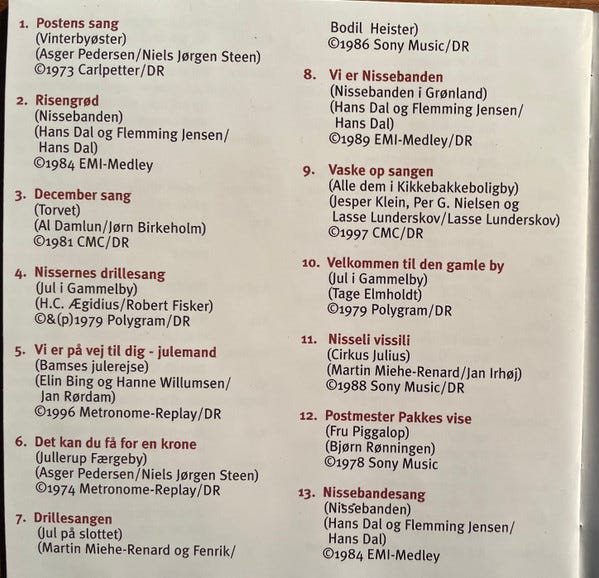 1. Postens sang
(Vinterbyøster)
(Asger Pedersen/Niels Jørgen Steen)
©1973 Carlpetter/DR

2. Risengrød
(Nissebanden)
(Hans Dal og Flemming Jensen/
Hans Dal)
©1984 EMI-Medley

3. December sang
(Torvet)
(Al Damlun/Jørn Birkeholm)
©1981 CMC/DR

4. Nissernes drillesang
(Jul i Gammelby)
(H.C. Ægidius/Robert Fisker)
©&(p)1979 Polygram/DR

5. Vi er på vej til dig - julemand
(Bamses julerejse)
(Elin Bing og Hanne Willumsen/
Jan Rørdam)
©1996 Metronome-Replay/DR

6. Det kan du få for en krone
(Jullerup Færgeby)
(Asger Pedersen/Niels Jørgen Steen)
©1974 Metronome-Replay/DR

7. Drillesangen
(Jul på slottet)
(Martin Miehe-Renard og Fenrik/
Bodil Heister)
©1986 Sony Music/DR

8. Vi er Nissebanden
(Nissebanden i Grønland)
(Hans Dal og Flemming Jensen/
Hans Dal)
©1989 EMI-Medley/DR

9. Vaske op sangen
(Alle dem i Kikkebakkeboligby)
(Jesper Klein, Per G. Nielsen og
Lasse Lunderskov/Lasse Lunderskov)
©1997 CMC/DR

10. Velkommen til den gamle by
(Jul i Gammelby)
(Tage Elmholdt)
©1979 Polygram/DR

11. Nisseli vissili
(Cirkus Julius)
(Martin Miehe-Renard/Jan Irhøj)
©1988 Sony Music/DR

12. Postmester Pakkes vise
(Fru Piggalop)
(Bjørn Rønningen)
©1978 Sony Music

13. Nissebandesang
(Nissebanden)
(Hans Dal og Flemming Jensen/
Hans Dal)
©1984 EMI-Medley